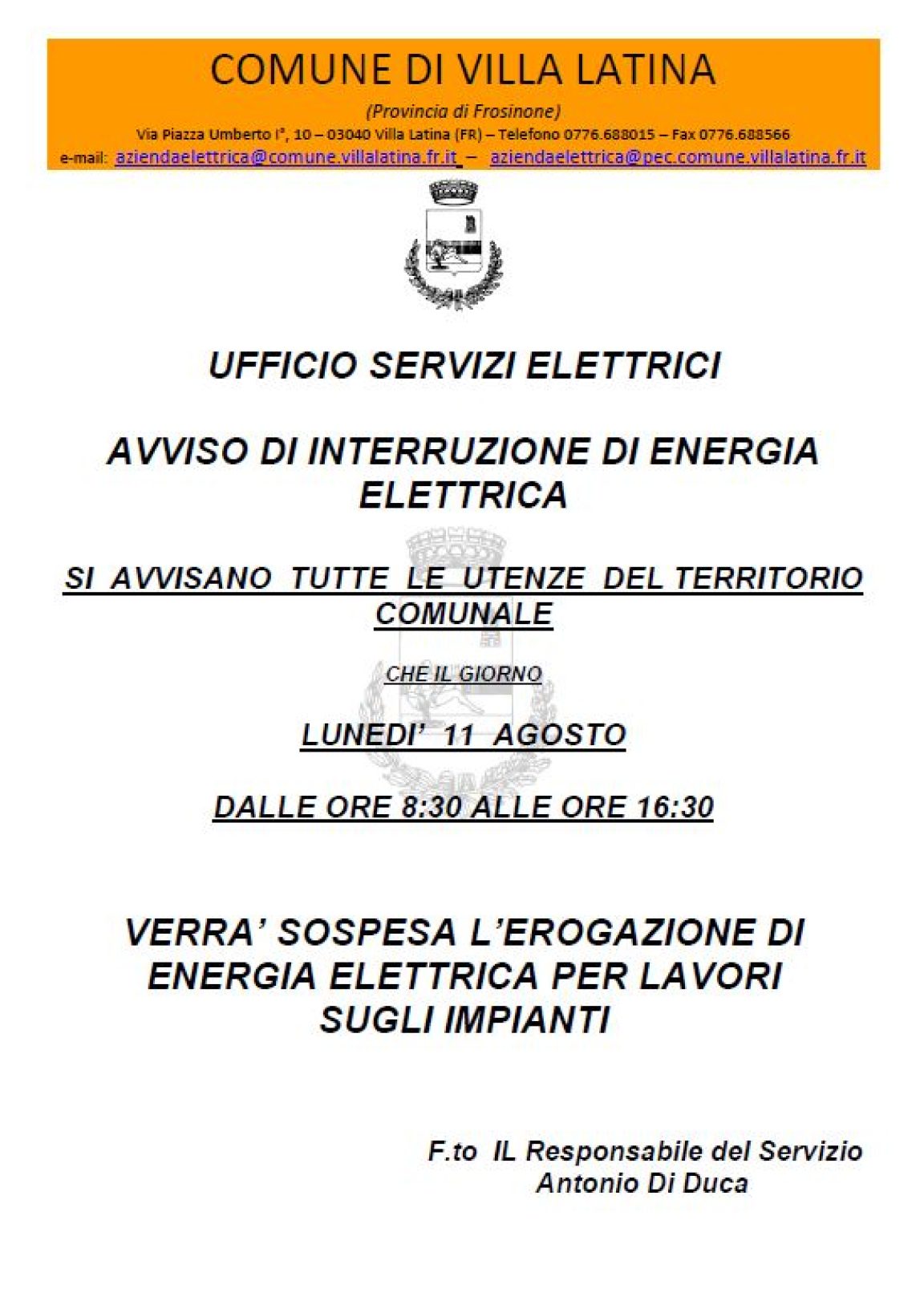 COMUNE DI VILLA LATINA

(Provincia di Frosinone)

Via Piazza Umberto I°, 10 – 03040 Villa Latina (FR) – Telefono 0776.688015 – Fax 0776.688566

e-mail: aziendaelettrica@comune.villalatina.fr.it – aziendaelettrica@pec.comune.villalatina.fr.it

UFFICIO SERVIZI ELETTRICI

AVVISO DI INTERRUZIONE DI ENERGIA ELETTRICA

SI AVVISANO TUTTE LE UTENZE DEL TERRITORIO COMUNALE

CHE IL GIORNO

LUNEDI' 11 AGOSTO

DALLE ORE 8:30 ALLE ORE 16:30

VERRA' SOSPESA L'EROGAZIONE DI ENERGIA ELETTRICA PER LAVORI SUGLI IMPIANTI

F.to IL Responsabile del Servizio
Antonio Di Duca